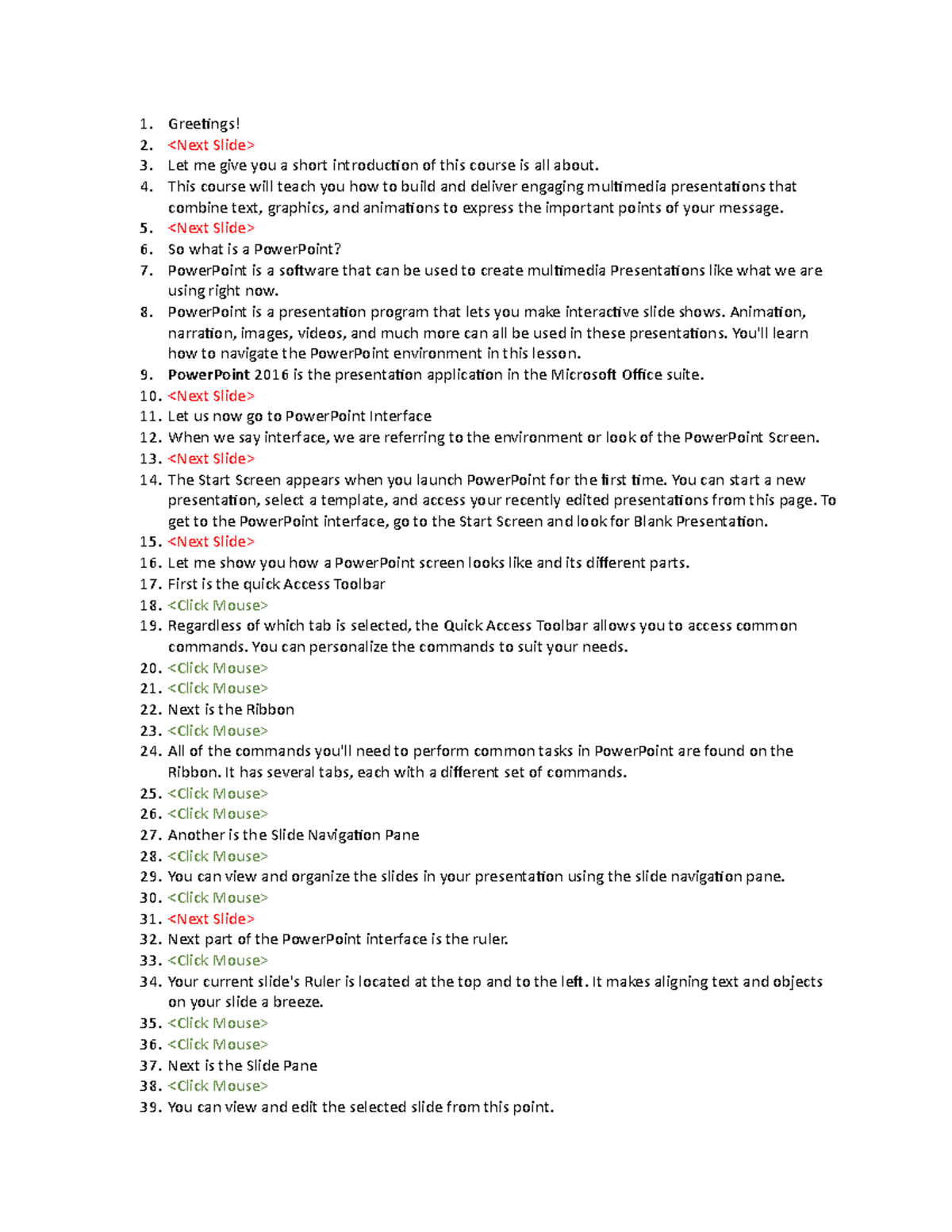 1. Greetings!
2. <Next Slide>
3. Let me give you a short introduction of this course is all about.
4. This course will teach you how to build and deliver engaging multimedia presentations that combine text, graphics, and animations to express the important points of your message.
5. <Next Slide>
6. So what is a PowerPoint?
7. PowerPoint is a software that can be used to create multimedia Presentations like what we are using right now.
8. PowerPoint is a presentation program that lets you make interactive slide shows. Animation, narration, images, videos, and much more can all be used in these presentations. You'll learn how to navigate the PowerPoint environment in this lesson.
9. PowerPoint 2016 is the presentation application in the Microsoft Office suite.
10. <Next Slide>
11. Let us now go to PowerPoint Interface
12. When we say interface, we are referring to the environment or look of the PowerPoint Screen.
13. <Next Slide>
14. The Start Screen appears when you launch PowerPoint for the first time. You can start a new presentation, select a template, and access your recently edited presentations from this page. To get to the PowerPoint interface, go to the Start Screen and look for Blank Presentation.
15. <Next Slide>
16. Let me show you how a PowerPoint screen looks like and its different parts.
17. First is the quick Access Toolbar
18. <Click Mouse>
19. Regardless of which tab is selected, the Quick Access Toolbar allows you to access common commands. You can personalize the commands to suit your needs.
20. <Click Mouse>
21. <Click Mouse>
22. Next is the Ribbon
23. <Click Mouse>
24. All of the commands you'll need to perform common tasks in PowerPoint are found on the Ribbon. It has several tabs, each with a different set of commands.
25. <Click Mouse>
26. <Click Mouse>
27. Another is the Slide Navigation Pane
28. <Click Mouse>
29. You can view and organize the slides in your presentation using the slide navigation pane.
30. <Click Mouse>
31. <Next Slide>
32. Next part of the PowerPoint interface is the ruler.
33. <Click Mouse>
34. Your current slide's Ruler is located at the top and to the left. It makes aligning text and objects on your slide a breeze.
35. <Click Mouse>
36. <Click Mouse>
37. Next is the Slide Pane
38. <Click Mouse>
39. You can view and edit the selected slide from this point.